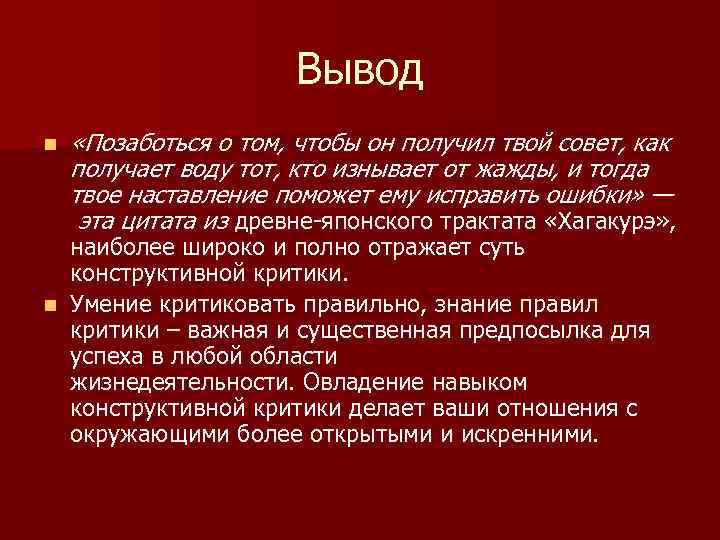 Вывод

«Позаботься о том, чтобы он получил твой совет, как получает воду тот, кто изнывает от жажды, и тогда твое наставление поможет ему исправить ошибки» — эта цитата из древне-японского трактата «Хагакурэ», наиболее широко и полно отражает суть конструктивной критики.

Умение критиковать правильно, знание правил критики – важная и существенная предпосылка для успеха в любой области жизнедеятельности. Овладение навыком конструктивной критики делает ваши отношения с окружающими более открытыми и искренними.